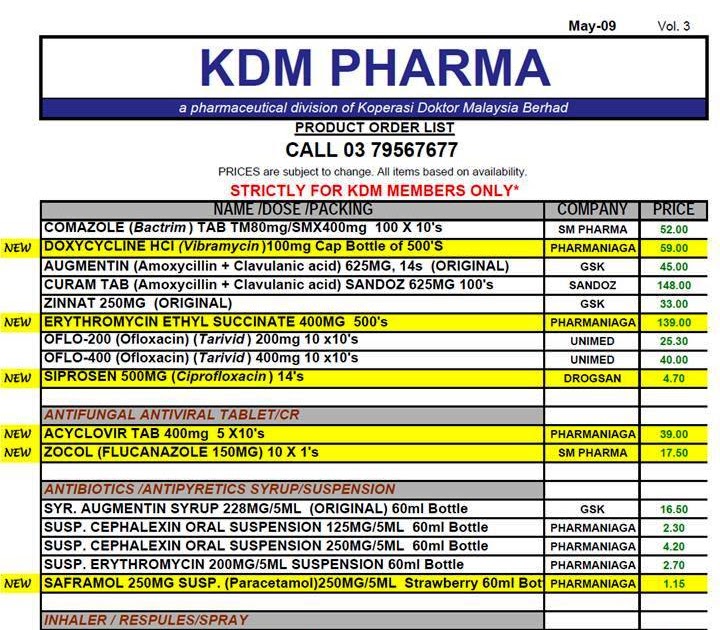 May-09 Vol. 3

KDM PHARMA

a pharmaceutical division of Koperasi Doktor Malaysia Berhad

PRODUCT ORDER LIST

CALL 03 79567677

PRICES are subject to change. All items based on availability.

STRICTLY FOR KDM MEMBERS ONLY*

| | NAME /DOSE /PACKING | COMPANY | PRICE |
|---|---|---|---|
| | COMAZOLE (Bactrim) TAB TM80mg/SMX400mg 100 X 10's | SM PHARMA | 52.00 |
| NEW | DOXYCYCLINE HCl (Vibramycin)100mg Cap Bottle of 500'S | PHARMANIAGA | 59.00 |
| | AUGMENTIN (Amoxycillin + Clavulanic acid) 625MG, 14s (ORIGINAL) | GSK | 45.00 |
| | CURAM TAB (Amoxycillin + Clavulanic acid) SANDOZ 625MG 100's | SANDOZ | 148.00 |
| | ZINNAT 250MG (ORIGINAL) | GSK | 33.00 |
| NEW | ERYTHROMYCIN ETHYL SUCCINATE 400MG 500's | PHARMANIAGA | 139.00 |
| | OFLO-200 (Ofloxacin) (Tarivid) 200mg 10 x10's | UNIMED | 25.30 |
| | OFLO-400 (Ofloxacin) (Tarivid) 400mg 10 x10's | UNIMED | 40.00 |
| NEW | SIPROSEN 500MG (Ciprofloxacin) 14's | DROGSAN | 4.70 |
| | | | |
| | ANTIFUNGAL ANTIVIRAL TABLET/CR | | |
| NEW | ACYCLOVIR TAB 400mg 5 X10's | PHARMANIAGA | 39.00 |
| NEW | ZOCOL (FLUCANAZOLE 150MG) 10 X 1's | SM PHARMA | 17.50 |
| | | | |
| | ANTIBIOTICS /ANTIPYRETICS SYRUP/SUSPENSION | | |
| | SYR. AUGMENTIN SYRUP 228MG/5ML (ORIGINAL) 60ml Bottle | GSK | 16.50 |
| | SUSP. CEPHALEXIN ORAL SUSPENSION 125MG/5ML 60ml Bottle | PHARMANIAGA | 2.30 |
| | SUSP. CEPHALEXIN ORAL SUSPENSION 250MG/5ML 60ml Bottle | PHARMANIAGA | 4.20 |
| | SUSP. ERYTHROMYCIN 200MG/5ML SUSPENSION 60ml Bottle | PHARMANIAGA | 2.70 |
| NEW | SAFRAMOL 250MG SUSP. (Paracetamol)250MG/5ML Strawberry 60ml Bot | PHARMANIAGA | 1.15 |
| | | | |
| | INHALER / RESPULES/SPRAY | | |